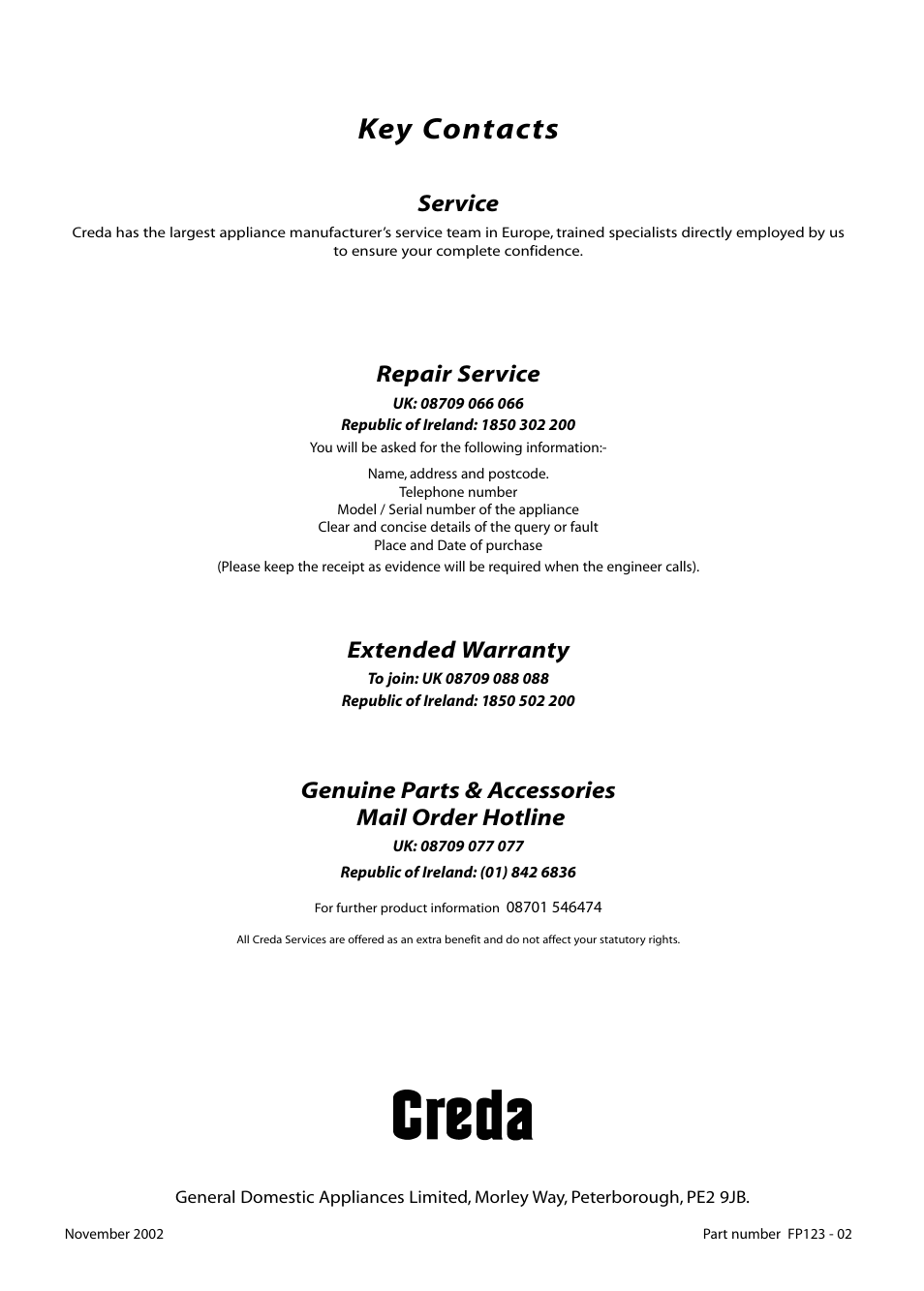 Key Contacts

Service

Creda has the largest appliance manufacturer's service team in Europe, trained specialists directly employed by us to ensure your complete confidence.

Repair Service

UK: 08709 066 066

Republic of Ireland: 1850 302 200

You will be asked for the following information:-

Name, address and postcode.
Telephone number
Model / Serial number of the appliance
Clear and concise details of the query or fault
Place and Date of purchase
(Please keep the receipt as evidence will be required when the engineer calls).

Extended Warranty

To join: UK 08709 088 088

Republic of Ireland: 1850 502 200

Genuine Parts & Accessories
Mail Order Hotline

UK: 08709 077 077

Republic of Ireland: (01) 842 6836

For further product information 08701 546474

All Creda Services are offered as an extra benefit and do not affect your statutory rights.

Creda

General Domestic Appliances Limited, Morley Way, Peterborough, PE2 9JB.

November 2002

Part number FP123 - 02